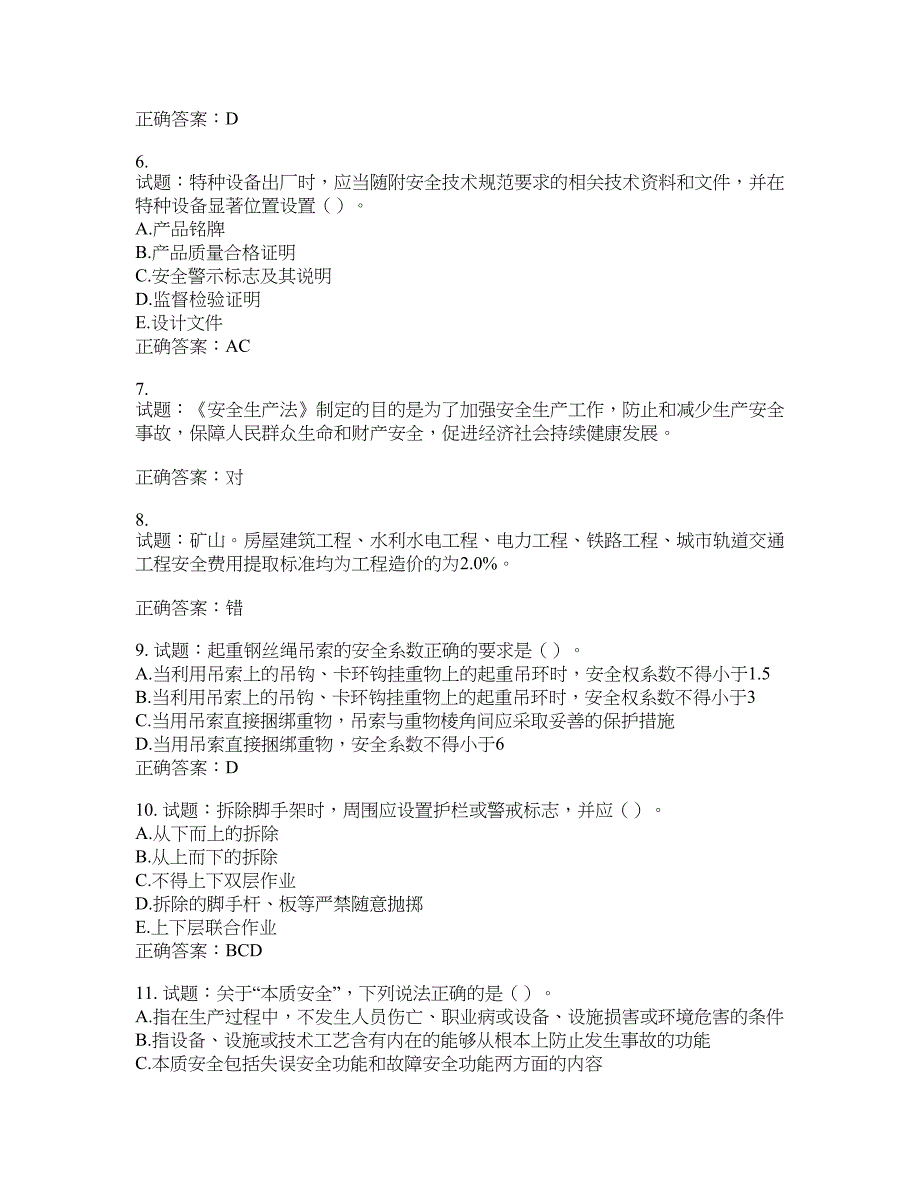 正确答案：D

6.
试题：特种设备出厂时，应当随附安全技术规范要求的相关技术资料和文件，并在特种设备显著位置设置（ ）。
A.产品铭牌
B.产品质量合格证明
C.安全警示标志及其说明
D.监督检验证明
E.设计文件
正确答案：AC

7.
试题：《安全生产法》制定的目的是为了加强安全生产工作，防止和减少生产安全事故，保障人民群众生命和财产安全，促进经济社会持续健康发展。

正确答案：对

8.
试题：矿山。房屋建筑工程、水利水电工程、电力工程、铁路工程、城市轨道交通工程安全费用提取标准均为工程造价的为2.0%。

正确答案：错

9. 试题：起重钢丝绳吊索的安全系数正确的要求是（ ）。
A.当利用吊索上的吊钩、卡环钩挂重物上的起重吊环时，安全权系数不得小于1.5
B.当利用吊索上的吊钩、卡环钩挂重物上的起重吊环时，安全权系数不得小于3
C.当用吊索直接捆绑重物，吊索与重物棱角间应采取妥善的保护措施
D.当用吊索直接捆绑重物，安全系数不得小于6
正确答案：D

10. 试题：拆除脚手架时，周围应设置护栏或警戒标志，并应（ ）。
A.从下而上的拆除
B.从上而下的拆除
C.不得上下双层作业
D.拆除的脚手杆、板等严禁随意抛掷
E.上下层联合作业
正确答案：BCD

11. 试题：关于“本质安全”，下列说法正确的是（ ）。
A.指在生产过程中，不发生人员伤亡、职业病或设备、设施损害或环境危害的条件
B.指设备、设施或技术工艺含有内在的能够从根本上防止发生事故的功能
C.本质安全包括失误安全功能和故障安全功能两方面的内容